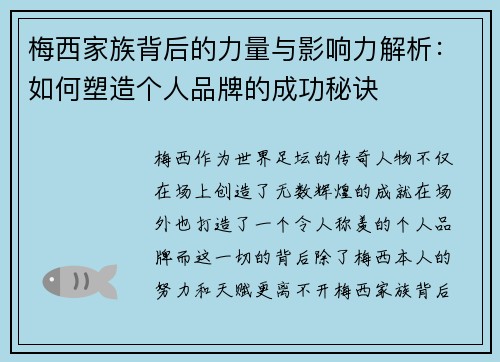 梅西家族背后的力量与影响力解析：如何塑造个人品牌的成功秘诀

梅西作为世界足坛的传奇人物不仅在场上创造了无数辉煌的成就在场外也打造了一个令人称羡的个人品牌而这一切的背后除了梅西本人的努力和天赋更离不开梅西家族背后